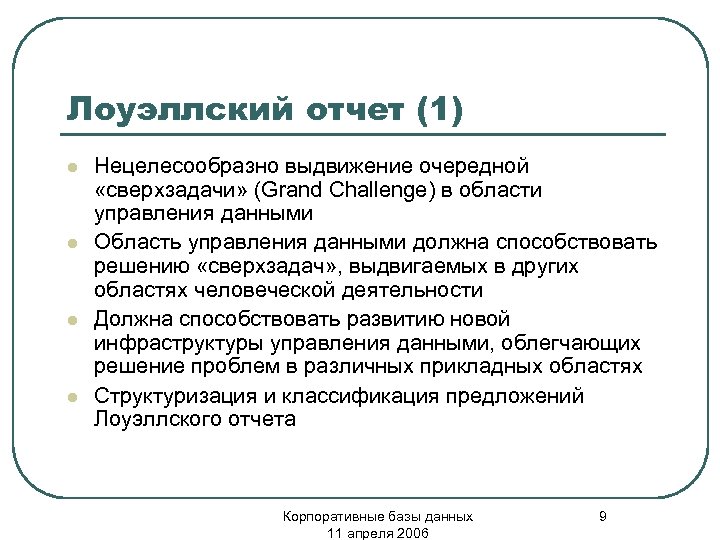 Лоуэллский отчет (1)

- Нецелесообразно выдвижение очередной «сверхзадачи» (Grand Challenge) в области управления данными
- Область управления данными должна способствовать решению «сверхзадач», выдвигаемых в других областях человеческой деятельности
- Должна способствовать развитию новой инфраструктуры управления данными, облегчающих решение проблем в различных прикладных областях
- Структуризация и классификация предложений Лоуэллского отчета

Корпоративные базы данных
11 апреля 2006

9